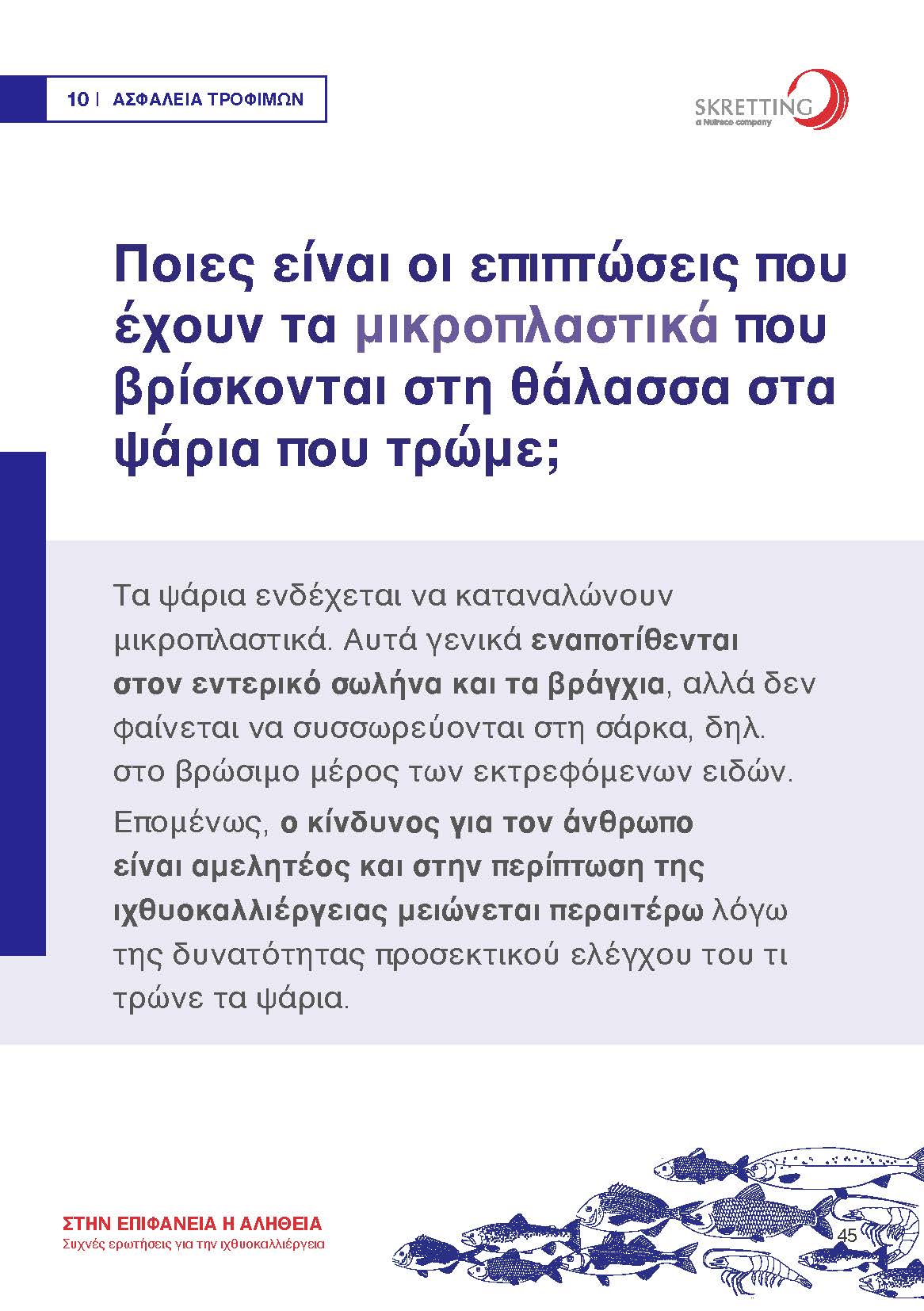 10 | ΑΣΦΑΛΕΙΑ ΤΡΟΦΙΜΩΝ

SKRETTING
a Nutreco company

Ποιες είναι οι επιπτώσεις που έχουν τα μικροπλαστικά που βρίσκονται στη θάλασσα στα ψάρια που τρώμε;

Τα ψάρια ενδέχεται να καταναλώνουν μικροπλαστικά. Αυτά γενικά εναποτίθενται στον εντερικό σωλήνα και τα βράγχια, αλλά δεν φαίνεται να συσσωρεύονται στη σάρκα, δηλ. στο βρώσιμο μέρος των εκτρεφόμενων ειδών.

Επομένως, ο κίνδυνος για τον άνθρωπο είναι αμελητέος και στην περίπτωση της ιχθυοκαλλιέργειας μειώνεται περαιτέρω λόγω της δυνατότητας προσεκτικού ελέγχου του τι τρώνε τα ψάρια.

ΣΤΗΝ ΕΠΙΦΑΝΕΙΑ Η ΑΛΗΘΕΙΑ
Συχνές ερωτήσεις για την ιχθυοκαλλιέργεια

45